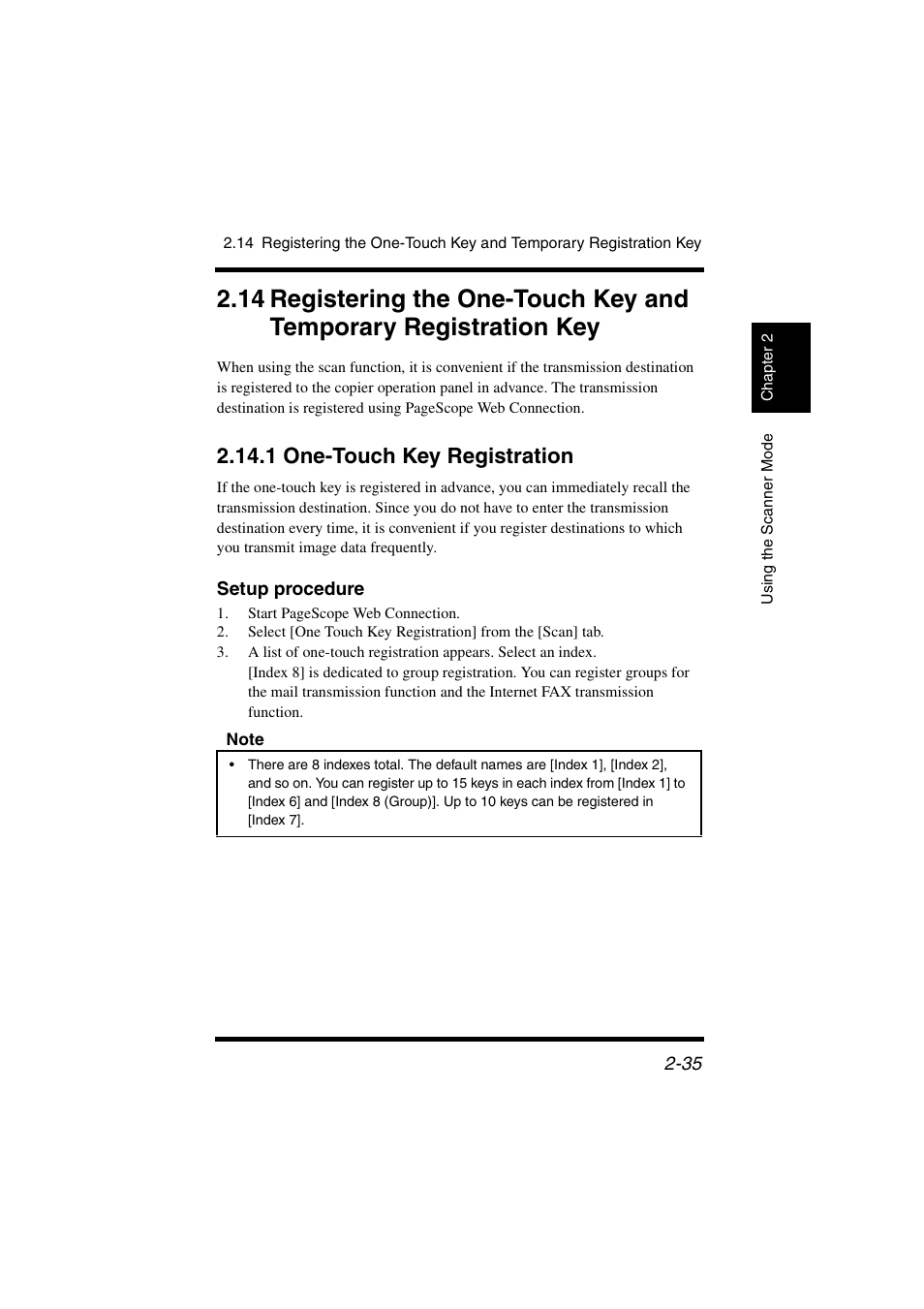 2.14 Registering the One-Touch Key and Temporary Registration Key

2.14 Registering the One-Touch Key and Temporary Registration Key

When using the scan function, it is convenient if the transmission destination is registered to the copier operation panel in advance. The transmission destination is registered using PageScope Web Connection.

2.14.1 One-Touch Key Registration

If the one-touch key is registered in advance, you can immediately recall the transmission destination. Since you do not have to enter the transmission destination every time, it is convenient if you register destinations to which you transmit image data frequently.

Setup procedure

1. Start PageScope Web Connection.
2. Select [One Touch Key Registration] from the [Scan] tab.
3. A list of one-touch registration appears. Select an index.
[Index 8] is dedicated to group registration. You can register groups for the mail transmission function and the Internet FAX transmission function.

Note

• There are 8 indexes total. The default names are [Index 1], [Index 2], and so on. You can register up to 15 keys in each index from [Index 1] to [Index 6] and [Index 8 (Group)]. Up to 10 keys can be registered in [Index 7].

Chapter 2

Using the Scanner Mode

2-35